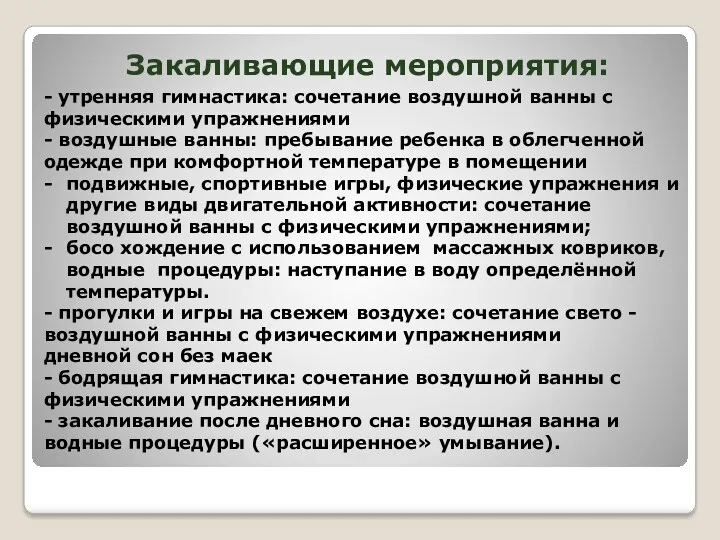 Закаливающие мероприятия:

- утренняя гимнастика: сочетание воздушной ванны с физическими упражнениями
- воздушные ванны: пребывание ребенка в облегченной одежде при комфортной температуре в помещении
- подвижные, спортивные игры, физические упражнения и другие виды двигательной активности: сочетание воздушной ванны с физическими упражнениями;
- босо хождение с использованием массажных ковриков, водные процедуры: наступание в воду определённой температуры.
- прогулки и игры на свежем воздухе: сочетание свето - воздушной ванны с физическими упражнениями дневной сон без маек
- бодрящая гимнастика: сочетание воздушной ванны с физическими упражнениями
- закаливание после дневного сна: воздушная ванна и водные процедуры («расширенное» умывание).